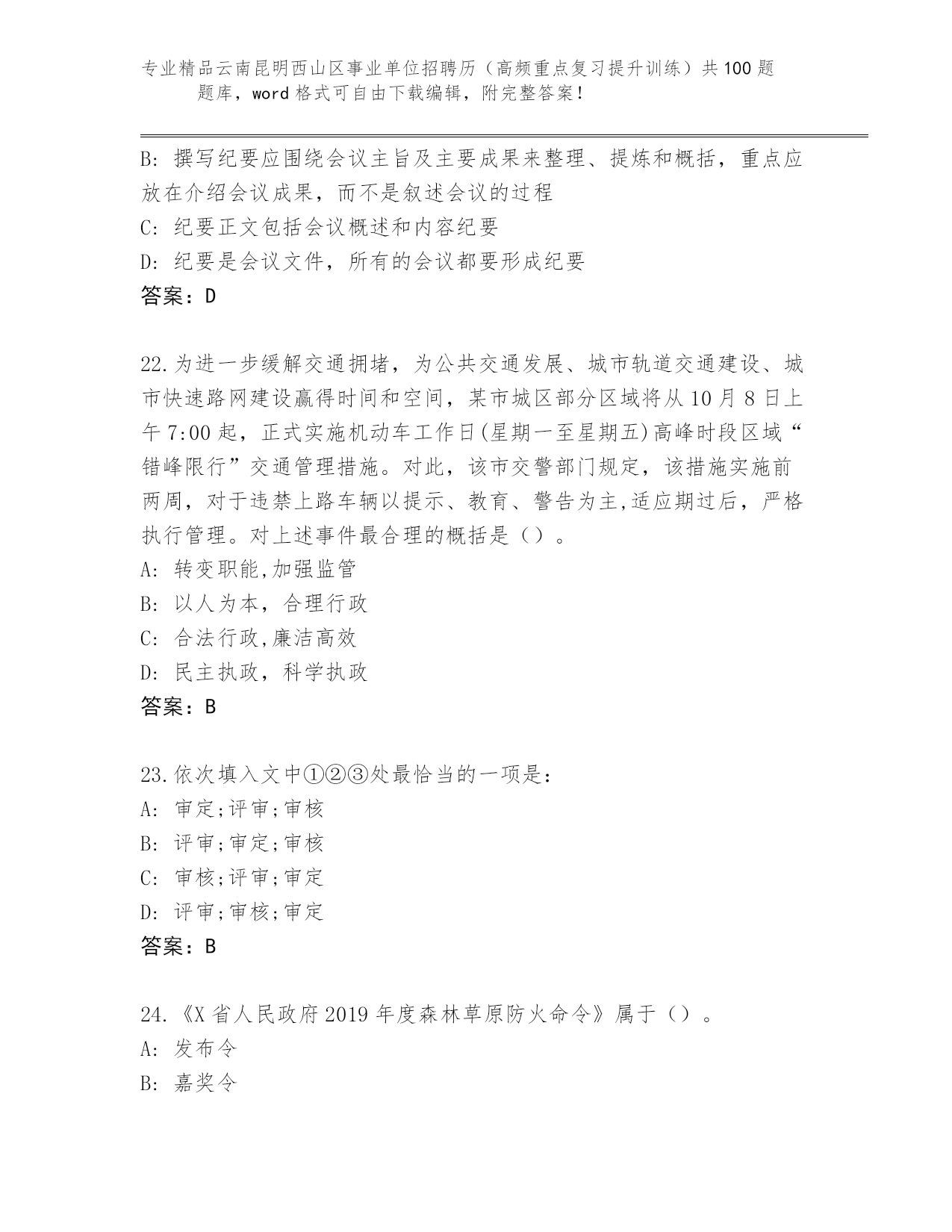 专业精品云南昆明西山区事业单位招聘历（高频重点复习提升训练）共100题题库，word格式可自由下载编辑，附完整答案！

B：撰写纪要应围绕会议主旨及主要成果来整理、提炼和概括，重点应放在介绍会议成果，而不是叙述会议的过程
C：纪要正文包括会议概述和内容纪要
D：纪要是会议文件，所有的会议都要形成纪要
答案：D

22.为进一步缓解交通拥堵，为公共交通发展、城市轨道交通建设、城市快速路网建设赢得时间和空间，某市城区部分区域将从10月8日上午7:00起，正式实施机动车工作日(星期一至星期五)高峰时段区域“错峰限行”交通管理措施。对此，该市交警部门规定，该措施实施前两周，对于违禁上路车辆以提示、教育、警告为主,适应期过后，严格执行管理。对上述事件最合理的概括是（）。
A：转变职能,加强监管
B：以人为本，合理行政
C：合法行政,廉洁高效
D：民主执政，科学执政
答案：B

23.依次填入文中①②③处最恰当的一项是：
A：审定;评审;审核
B：评审;审定;审核
C：审核;评审;审定
D：评审;审核;审定
答案：B

24.《X省人民政府2019年度森林草原防火命令》属于（）。
A：发布令
B：嘉奖令